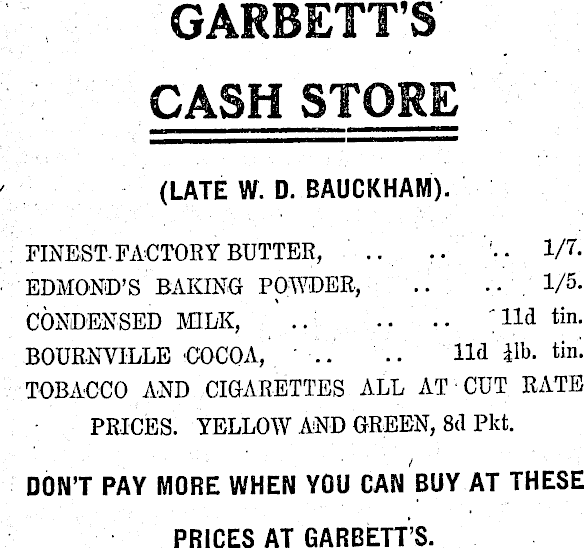 GARBETT'S

CASH STORE

(LATE W. D. BAUCKHAM).

FINEST FACTORY BUTTER, 1/7.

EDMOND'S BAKING POWDER, 1/5.

CONDENSED MILK, 11d tin.

BOURNVILLE COCOA, 11d $\frac{1}{4}$lb. tin.

TOBACCO AND CIGARETTES ALL AT CUT RATE PRICES. YELLOW AND GREEN, 8d Pkt.

DON'T PAY MORE WHEN YOU CAN BUY AT THESE PRICES AT GARBETT'S.